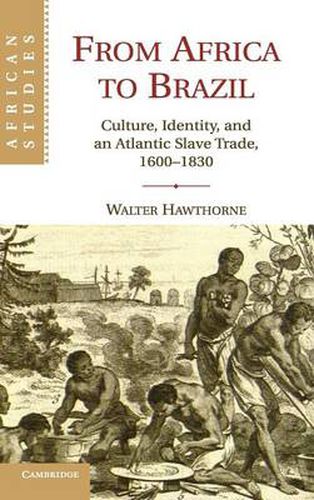 AFRICAN STUDIES

FROM AFRICA TO BRAZIL

Culture, Identity, and an Atlantic Slave Trade, 1600–1830

WALTER HAWTHORNE

CAMBRIDGE